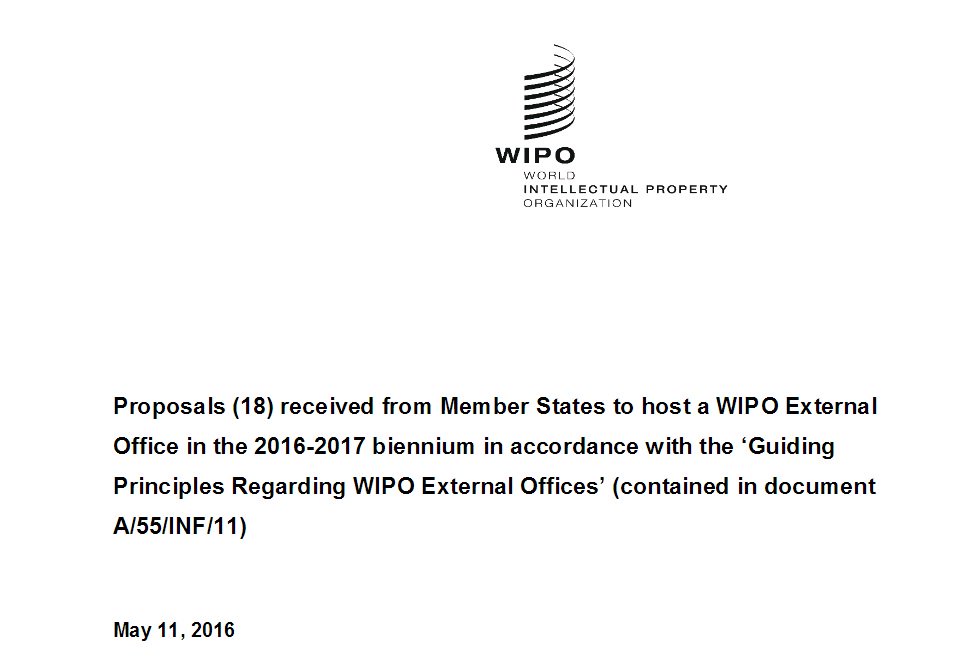 WIPO
WORLD
INTELLECTUAL PROPERTY
ORGANIZATION

Proposals (18) received from Member States to host a WIPO External Office in the 2016-2017 biennium in accordance with the ‘Guiding Principles Regarding WIPO External Offices’ (contained in document A/55/INF/11)

May 11, 2016